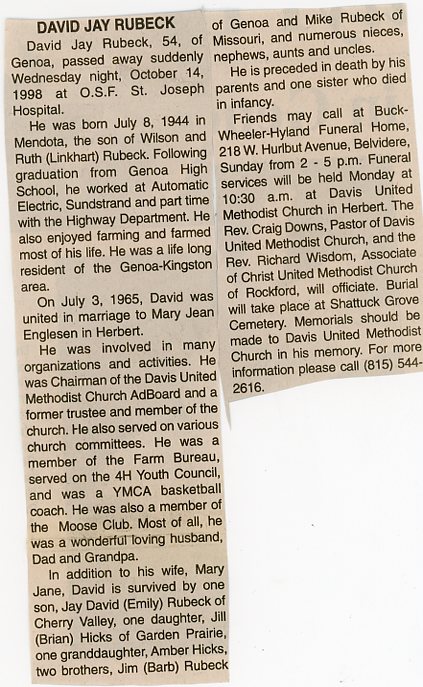 DAVID JAY RUBECK

David Jay Rubeck, 54, of Genoa, passed away suddenly Wednesday night, October 14, 1998 at O.S.F. St. Joseph Hospital.

He was born July 8, 1944 in Mendota, the son of Wilson and Ruth (Linkhart) Rubeck. Following graduation from Genoa High School, he worked at Automatic Electric, Sundstrand and part time with the Highway Department. He also enjoyed farming and farmed most of his life. He was a life long resident of the Genoa-Kingston area.

On July 3, 1965, David was united in marriage to Mary Jean Englesen in Herbert.

He was involved in many organizations and activities. He was Chairman of the Davis United Methodist Church AdBoard and a former trustee and member of the church. He also served on various church committees. He was a member of the Farm Bureau, served on the 4H Youth Council, and was a YMCA basketball coach. He was also a member of the Moose Club. Most of all, he was a wonderful loving husband, Dad and Grandpa.

In addition to his wife, Mary Jane, David is survived by one son, Jay David (Emily) Rubeck of Cherry Valley, one daughter, Jill (Brian) Hicks of Garden Prairie, one granddaughter, Amber Hicks, two brothers, Jim (Barb) Rubeck of Genoa and Mike Rubeck of Missouri, and numerous nieces, nephews, aunts and uncles.

He is preceded in death by his parents and one sister who died in infancy.

Friends may call at Buck-Wheeler-Hyland Funeral Home, 218 W. Hurlbut Avenue, Belvidere, Sunday from 2 - 5 p.m. Funeral services will be held Monday at 10:30 a.m. at Davis United Methodist Church in Herbert. The Rev. Craig Downs, Pastor of Davis United Methodist Church, and the Rev. Richard Wisdom, Associate of Christ United Methodist Church of Rockford, will officiate. Burial will take place at Shattuck Grove Cemetery. Memorials should be made to Davis United Methodist Church in his memory. For more information please call (815) 544-2616.